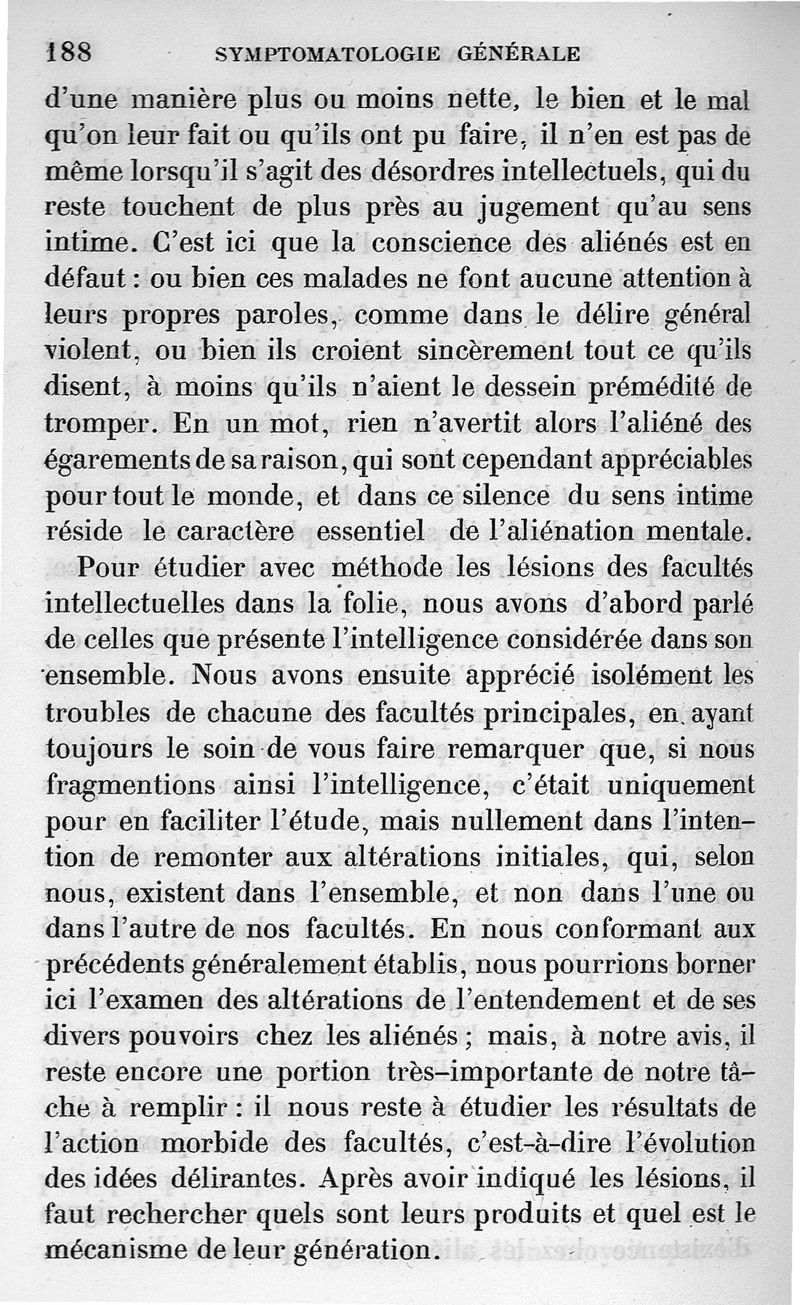 188 SYMPTOMATOLOGIE GÉNÉRALE

d'une manière plus ou moins nette, le bien et le mal qu'on leur fait ou qu'ils ont pu faire, il n'en est pas de même lorsqu'il s'agit des désordres intellectuels, qui du reste touchent de plus près au jugement qu'au sens intime. C'est ici que la conscience des aliénés est en défaut : ou bien ces malades ne font aucune attention à leurs propres paroles, comme dans le délire général violent, ou bien ils croient sincèrement tout ce qu'ils disent, à moins qu'ils n'aient le dessein prémédité de tromper. En un mot, rien n'avertit alors l'aliéné des égarements de sa raison, qui sont cependant appréciables pour tout le monde, et dans ce silence du sens intime réside le caractère essentiel de l'aliénation mentale.

Pour étudier avec méthode les lésions des facultés intellectuelles dans la folie, nous avons d'abord parlé de celles que présente l'intelligence considérée dans son ensemble. Nous avons ensuite apprécié isolément les troubles de chacune des facultés principales, en ayant toujours le soin de vous faire remarquer que, si nous fragmentions ainsi l'intelligence, c'était uniquement pour en faciliter l'étude, mais nullement dans l'intention de remonter aux altérations initiales, qui, selon nous, existent dans l'ensemble, et non dans l'une ou dans l'autre de nos facultés. En nous conformant aux précédents généralement établis, nous pourrions borner ici l'examen des altérations de l'entendement et de ses divers pouvoirs chez les aliénés ; mais, à notre avis, il reste encore une portion très-importante de notre tâche à remplir : il nous reste à étudier les résultats de l'action morbide des facultés, c'est-à-dire l'évolution des idées délirantes. Après avoir indiqué les lésions, il faut rechercher quels sont leurs produits et quel est le mécanisme de leur génération.